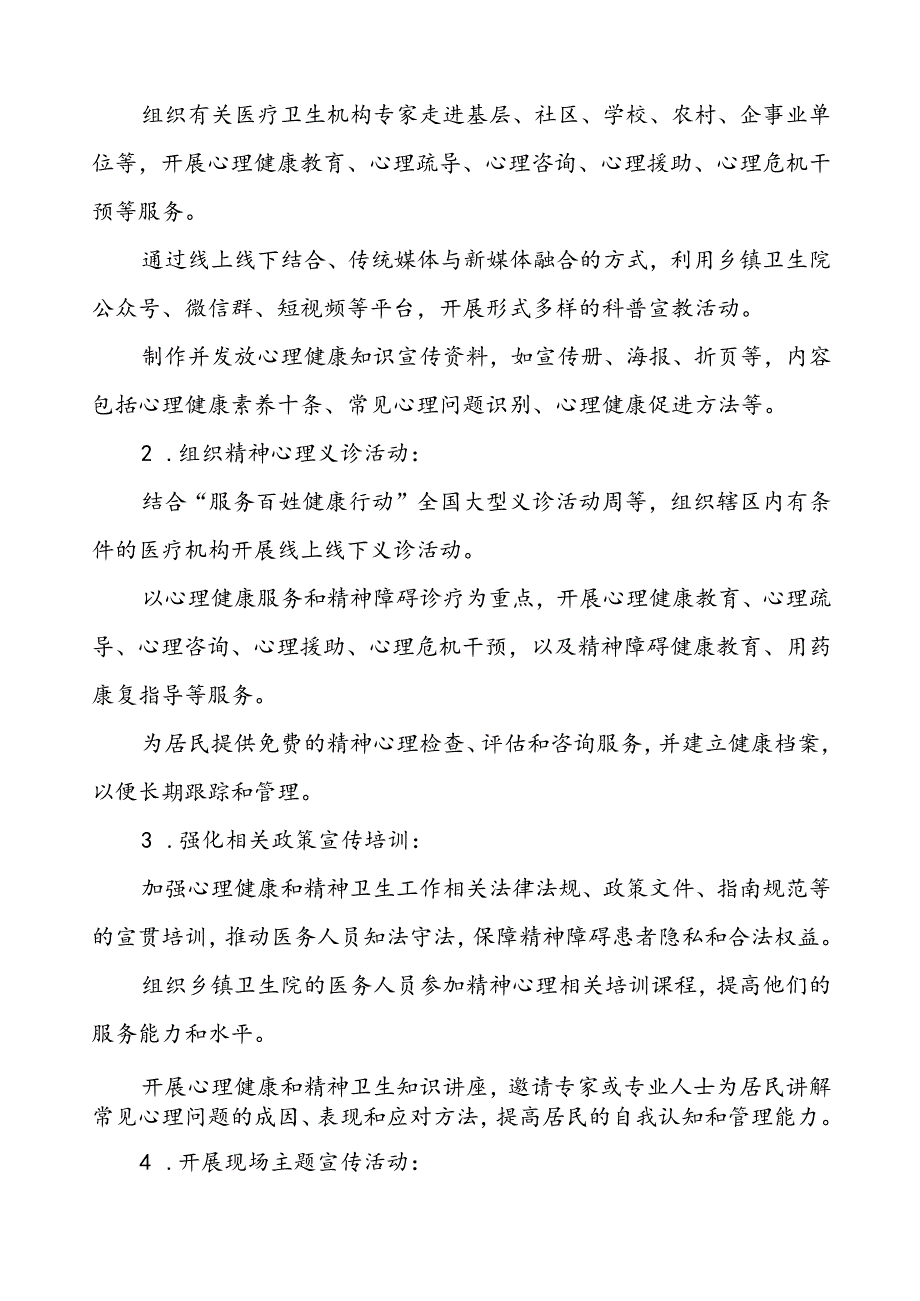 组织有关医疗卫生机构专家走进基层、社区、学校、农村、企事业单位等，开展心理健康教育、心理疏导、心理咨询、心理援助、心理危机干预等服务。

通过线上线下结合、传统媒体与新媒体融合的方式，利用乡镇卫生院公众号、微信群、短视频等平台，开展形式多样的科普宣教活动。

制作并发放心理健康知识宣传资料，如宣传册、海报、折页等，内容包括心理健康素养十条、常见心理问题识别、心理健康促进方法等。

2．组织精神心理义诊活动：

结合“服务百姓健康行动”全国大型义诊活动周等，组织辖区内有条件的医疗机构开展线上线下义诊活动。

以心理健康服务和精神障碍诊疗为重点，开展心理健康教育、心理疏导、心理咨询、心理援助、心理危机干预，以及精神障碍健康教育、用药康复指导等服务。

为居民提供免费的精神心理检查、评估和咨询服务，并建立健康档案，以便长期跟踪和管理。

3．强化相关政策宣传培训：

加强心理健康和精神卫生工作相关法律法规、政策文件、指南规范等的宣贯培训，推动医务人员知法守法，保障精神障碍患者隐私和合法权益。

组织乡镇卫生院的医务人员参加精神心理相关培训课程，提高他们的服务能力和水平。

开展心理健康和精神卫生知识讲座，邀请专家或专业人士为居民讲解常见心理问题的成因、表现和应对方法，提高居民的自我认知和管理能力。

4．开展现场主题宣传活动：